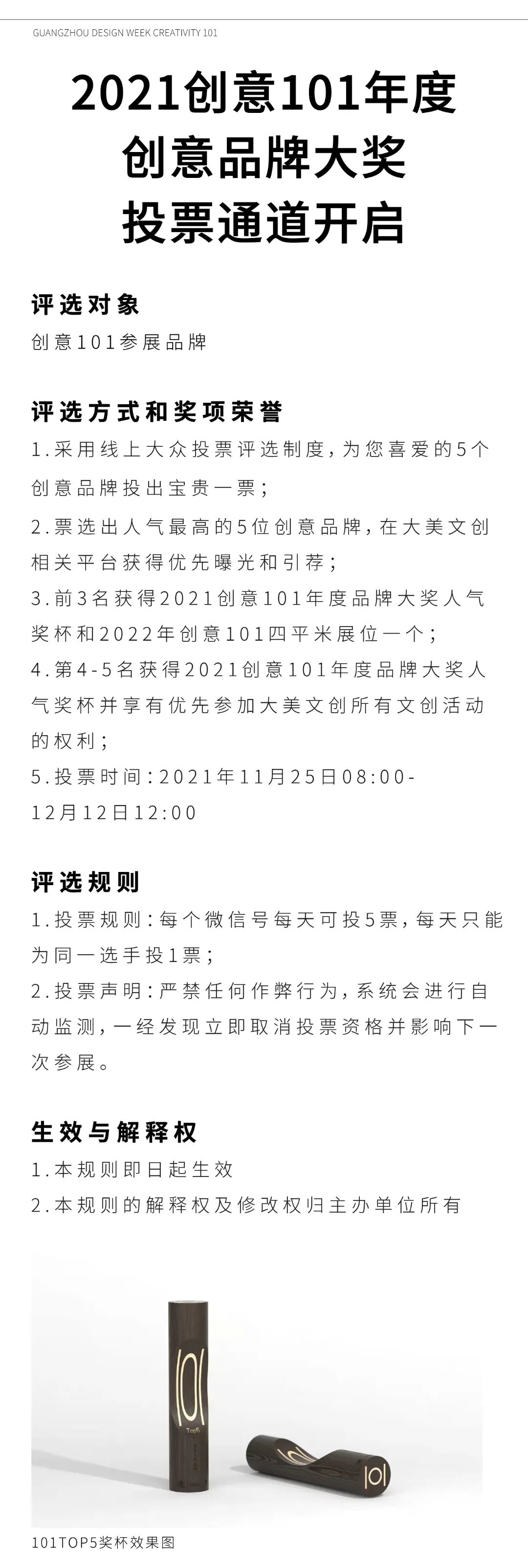 GUANGZHOU DESIGN WEEK CREATIVITY 101

2021创意101年度
创意品牌大奖
投票通道开启

评选对象
创意101参展品牌

评选方式和奖项荣誉
1.采用线上大众投票评选制度，为您喜爱的5个创意品牌投出宝贵一票；
2.票选出人气最高的5位创意品牌，在大美文创相关平台获得优先曝光和引荐；
3.前3名获得2021创意101年度品牌大奖人气奖杯和2022年创意101四平米展位一个；
4.第4-5名获得2021创意101年度品牌大奖人气奖杯并享有优先参加大美文创所有文创活动的权利；
5.投票时间：2021年11月25日08:00-12月12日12:00

评选规则
1.投票规则：每个微信号每天可投5票，每天只能为同一选手投1票；
2.投票声明：严禁任何作弊行为，系统会进行自动监测，一经发现立即取消投票资格并影响下一次参展。

生效与解释权
1.本规则即日起生效
2.本规则的解释权及修改权归主办单位所有

101
Top5
101

101TOP5奖杯效果图